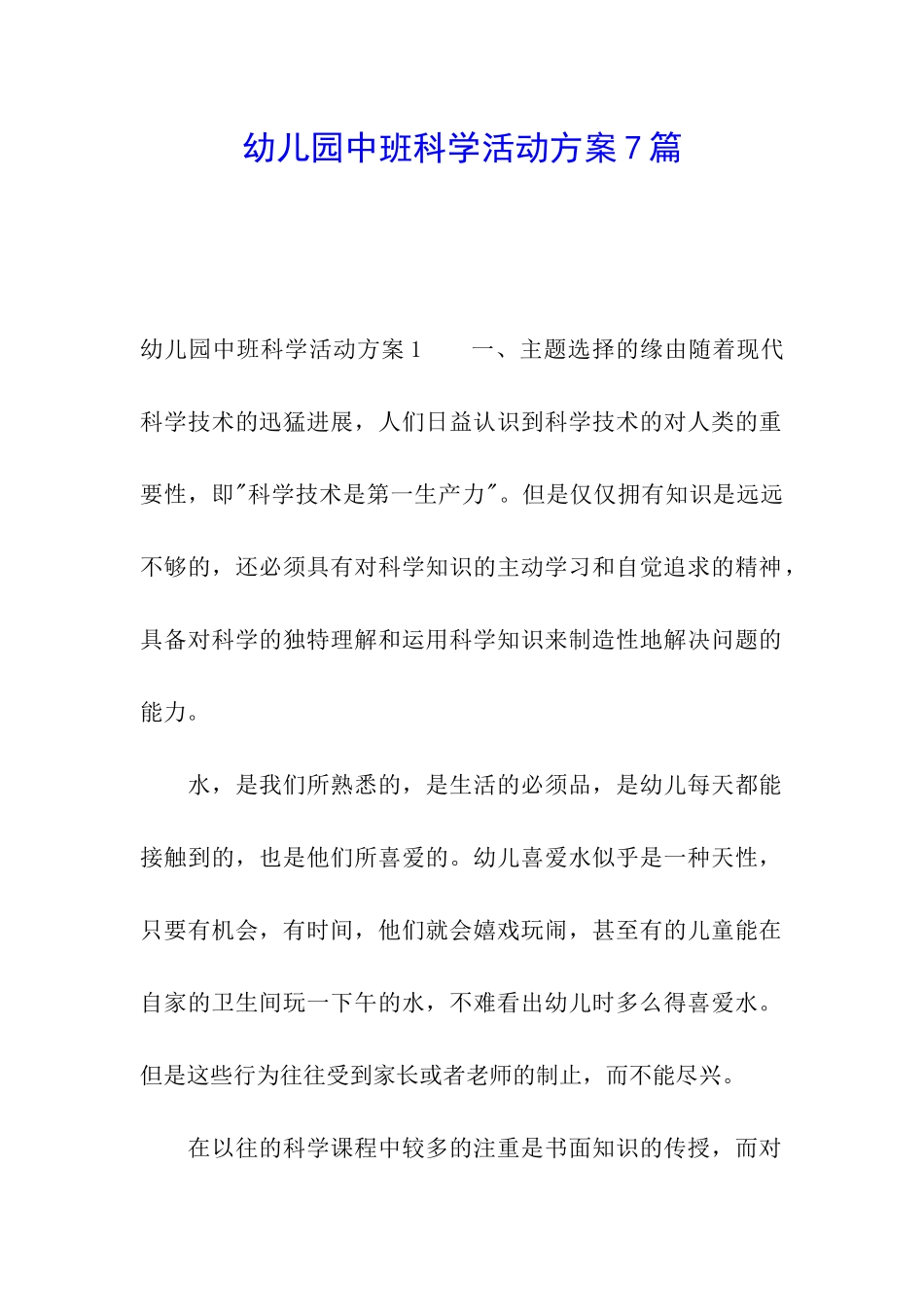 幼儿园中班科学活动方案7篇

幼儿园中班科学活动方案1　　一、主题选择的缘由随着现代科学技术的迅猛进展，人们日益认识到科学技术的对人类的重要性，即"科学技术是第一生产力"。但是仅仅拥有知识是远远不够的，还必须具有对科学知识的主动学习和自觉追求的精神，具备对科学的独特理解和运用科学知识来制造性地解决问题的能力。

水，是我们所熟悉的，是生活的必须品，是幼儿每天都能接触到的，也是他们所喜爱的。幼儿喜爱水似乎是一种天性，只要有机会，有时间，他们就会嬉戏玩闹，甚至有的儿童能在自家的卫生间玩一下午的水，不难看出幼儿时多么得喜爱水。但是这些行为往往受到家长或者老师的制止，而不能尽兴。

在以往的科学课程中较多的注重是书面知识的传授，而对